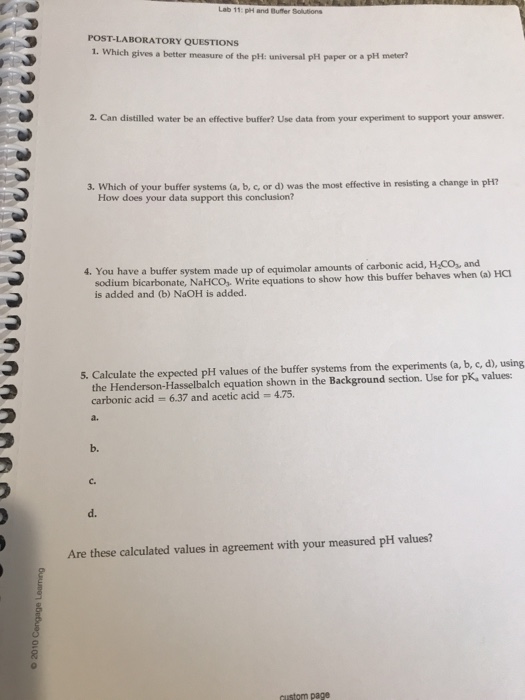 Lab 11: pH and Buffer Solutions

POST-LABORATORY QUESTIONS

1. Which gives a better measure of the pH: universal pH paper or a pH meter?

2. Can distilled water be an effective buffer? Use data from your experiment to support your answer.

3. Which of your buffer systems (a, b, c, or d) was the most effective in resisting a change in pH? How does your data support this conclusion?

4. You have a buffer system made up of equimolar amounts of carbonic acid, $H_2CO_3$, and sodium bicarbonate, $NaHCO_3$. Write equations to show how this buffer behaves when (a) HCl is added and (b) NaOH is added.

5. Calculate the expected pH values of the buffer systems from the experiments (a, b, c, d), using the Henderson-Hasselbalch equation shown in the **Background** section. Use for $pK_a$ values: carbonic acid = 6.37 and acetic acid = 4.75.

a.

b.

c.

d.

Are these calculated values in agreement with your measured pH values?

© 2010 Cengage Learning

custom page